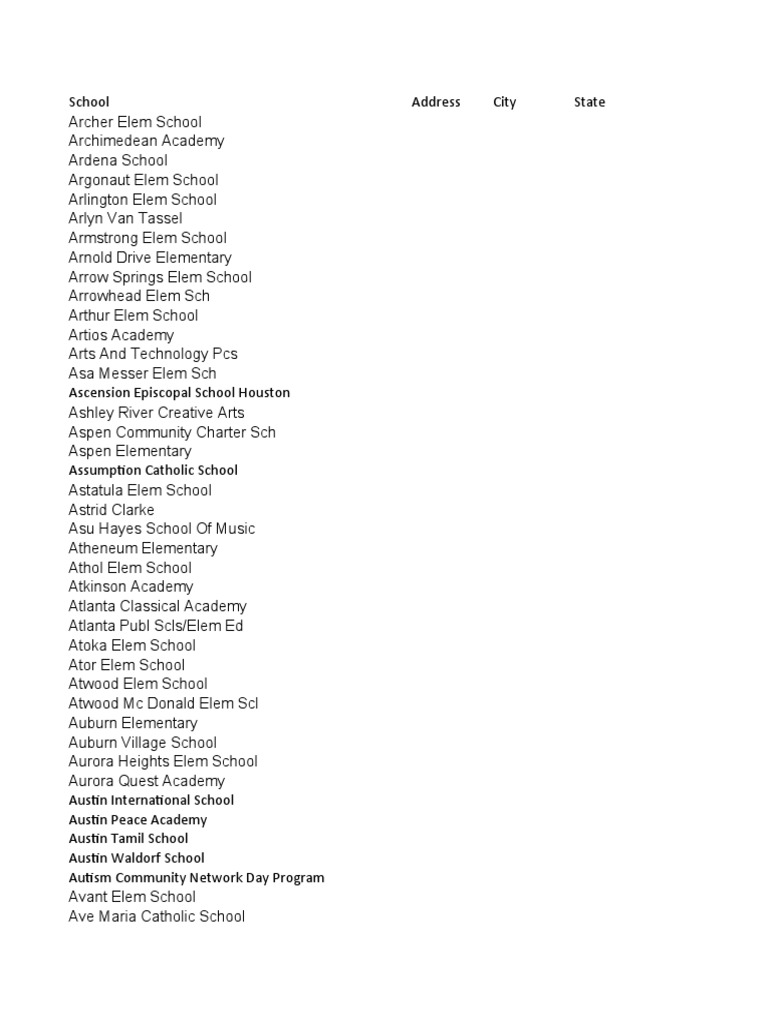 | School | Address | City | State |
|---|---|---|---|
| Archer Elem School | | | |
| Archimedean Academy | | | |
| Ardena School | | | |
| Argonaut Elem School | | | |
| Arlington Elem School | | | |
| Arlyn Van Tassel | | | |
| Armstrong Elem School | | | |
| Arnold Drive Elementary | | | |
| Arrow Springs Elem School | | | |
| Arrowhead Elem Sch | | | |
| Arthur Elem School | | | |
| Artios Academy | | | |
| Arts And Technology Pcs | | | |
| Asa Messer Elem Sch | | | |
| Ascension Episcopal School Houston | | | |
| Ashley River Creative Arts | | | |
| Aspen Community Charter Sch | | | |
| Aspen Elementary | | | |
| Assumption Catholic School | | | |
| Astatula Elem School | | | |
| Astrid Clarke | | | |
| Asu Hayes School Of Music | | | |
| Atheneum Elementary | | | |
| Athol Elem School | | | |
| Atkinson Academy | | | |
| Atlanta Classical Academy | | | |
| Atlanta Publ Scls/Elem Ed | | | |
| Atoka Elem School | | | |
| Ator Elem School | | | |
| Atwood Elem School | | | |
| Atwood Mc Donald Elem Scl | | | |
| Auburn Elementary | | | |
| Auburn Village School | | | |
| Aurora Heights Elem School | | | |
| Aurora Quest Academy | | | |
| Austin International School | | | |
| Austin Peace Academy | | | |
| Austin Tamil School | | | |
| Austin Waldorf School | | | |
| Autism Community Network Day Program | | | |
| Avant Elem School | | | |
| Ave Maria Catholic School | | | |